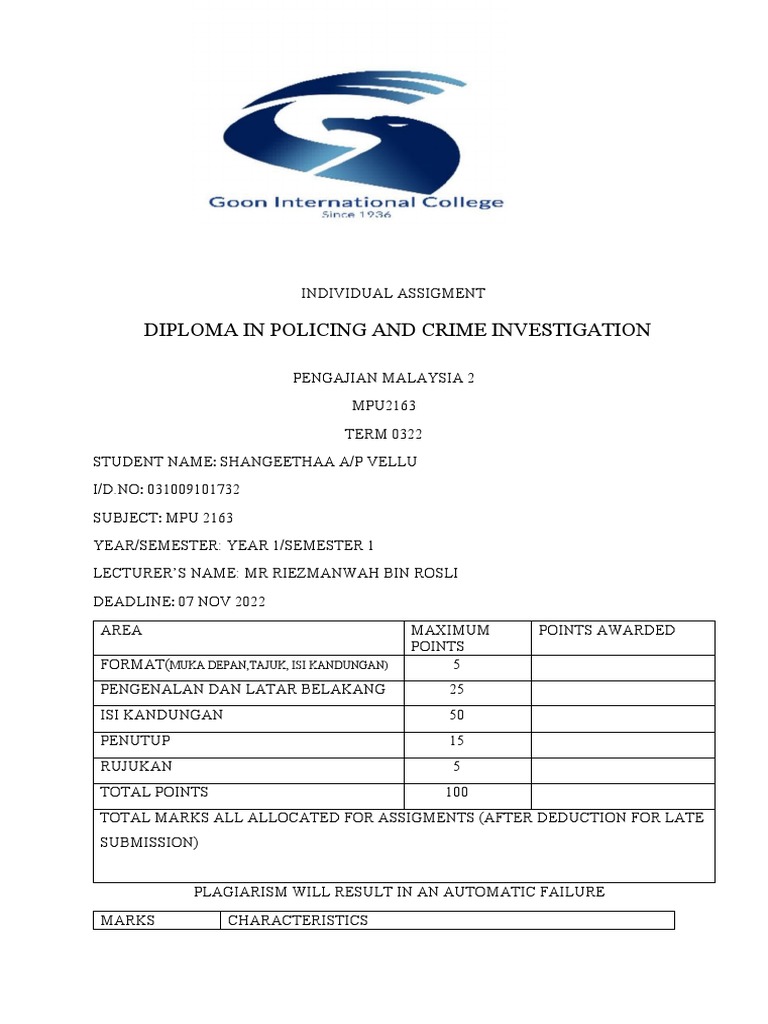 Goon International College
Since 1936

INDIVIDUAL ASSIGMENT

DIPLOMA IN POLICING AND CRIME INVESTIGATION

PENGAJIAN MALAYSIA 2

MPU2163

TERM 0322

STUDENT NAME: SHANGEETHAA A/P VELLU

I/D.NO: 031009101732

SUBJECT: MPU 2163

YEAR/SEMESTER: YEAR 1/SEMESTER 1

LECTURER'S NAME: MR RIEZMANWAH BIN ROSLI

DEADLINE: 07 NOV 2022

| AREA | MAXIMUM POINTS | POINTS AWARDED |
|---|---|---|
| FORMAT(MUKA DEPAN,TAJUK, ISI KANDUNGAN) | 5 | |
| PENGENALAN DAN LATAR BELAKANG | 25 | |
| ISI KANDUNGAN | 50 | |
| PENUTUP | 15 | |
| RUJUKAN | 5 | |
| TOTAL POINTS | 100 | |
| TOTAL MARKS ALL ALLOCATED FOR ASSIGMENTS (AFTER DEDUCTION FOR LATE SUBMISSION) | | |

PLAGIARISM WILL RESULT IN AN AUTOMATIC FAILURE

| MARKS | CHARACTERISTICS |
|---|---|